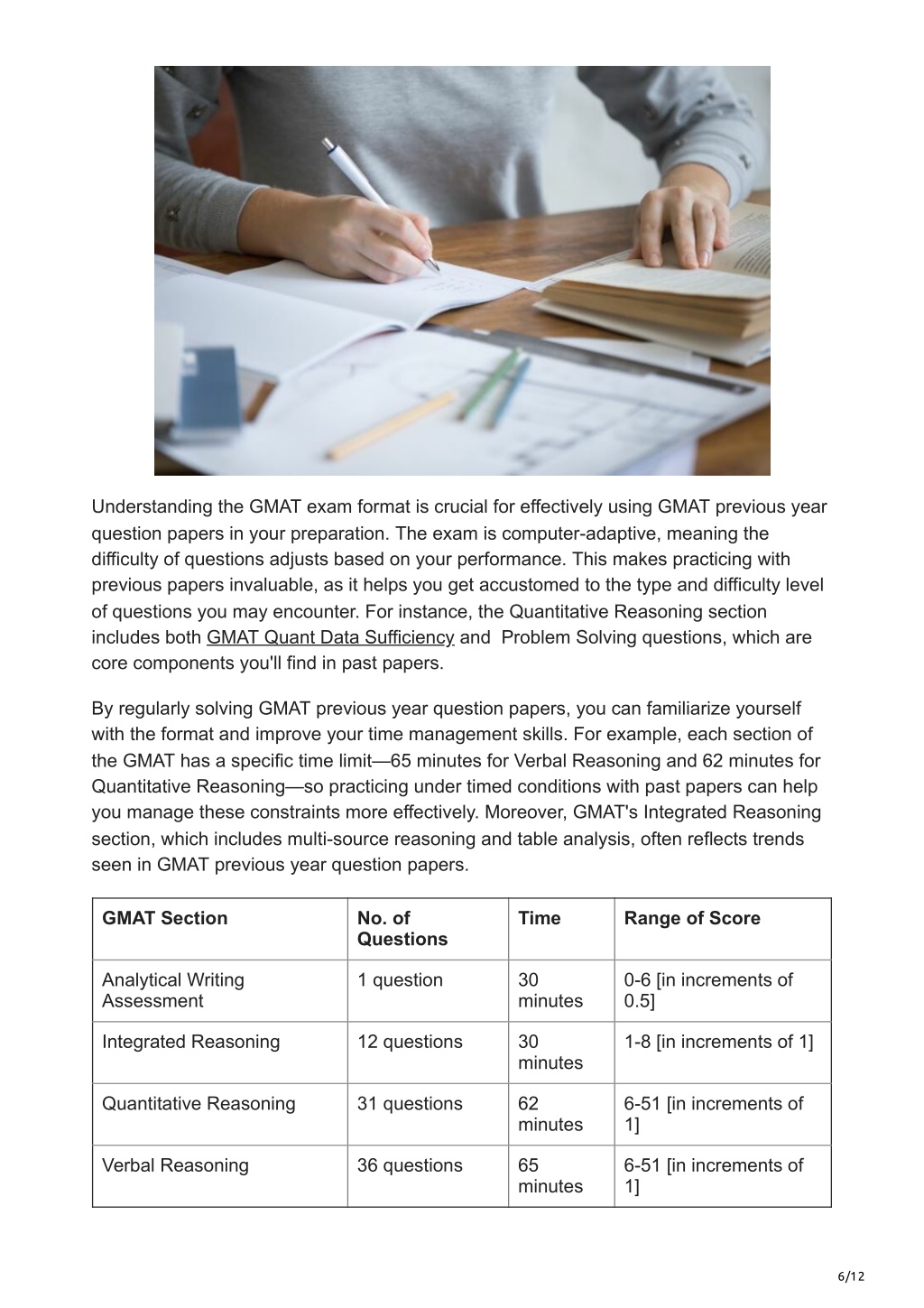 Understanding the GMAT exam format is crucial for effectively using GMAT previous year question papers in your preparation. The exam is computer-adaptive, meaning the difficulty of questions adjusts based on your performance. This makes practicing with previous papers invaluable, as it helps you get accustomed to the type and difficulty level of questions you may encounter. For instance, the Quantitative Reasoning section includes both GMAT Quant Data Sufficiency and  Problem Solving questions, which are core components you'll find in past papers.

By regularly solving GMAT previous year question papers, you can familiarize yourself with the format and improve your time management skills. For example, each section of the GMAT has a specific time limit—65 minutes for Verbal Reasoning and 62 minutes for Quantitative Reasoning—so practicing under timed conditions with past papers can help you manage these constraints more effectively. Moreover, GMAT's Integrated Reasoning section, which includes multi-source reasoning and table analysis, often reflects trends seen in GMAT previous year question papers.

| GMAT Section | No. of Questions | Time | Range of Score |
|---|---|---|---|
| Analytical Writing Assessment | 1 question | 30 minutes | 0-6 [in increments of 0.5] |
| Integrated Reasoning | 12 questions | 30 minutes | 1-8 [in increments of 1] |
| Quantitative Reasoning | 31 questions | 62 minutes | 6-51 [in increments of 1] |
| Verbal Reasoning | 36 questions | 65 minutes | 6-51 [in increments of 1] |

6/12